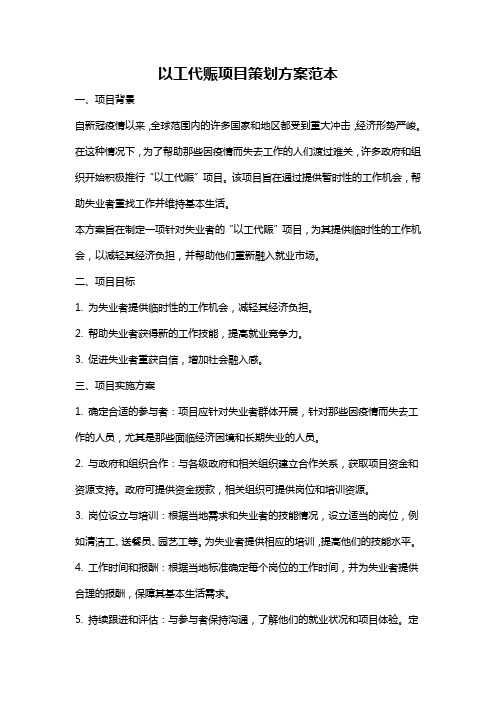 以工代赈项目策划方案范本

一、项目背景

自新冠疫情以来，全球范围内的许多国家和地区都受到重大冲击，经济形势严峻。在这种情况下，为了帮助那些因疫情而失去工作的人们渡过难关，许多政府和组织开始积极推行“以工代赈”项目。该项目旨在通过提供暂时性的工作机会，帮助失业者重找工作并维持基本生活。

本方案旨在制定一项针对失业者的“以工代赈”项目，为其提供临时性的工作机会，以减轻其经济负担，并帮助他们重新融入就业市场。

二、项目目标

1. 为失业者提供临时性的工作机会，减轻其经济负担。

2. 帮助失业者获得新的工作技能，提高就业竞争力。

3. 促进失业者重获自信，增加社会融入感。

三、项目实施方案

1. 确定合适的参与者：项目应针对失业者群体开展，针对那些因疫情而失去工作的人员，尤其是那些面临经济困境和长期失业的人员。

2. 与政府和组织合作：与各级政府和相关组织建立合作关系，获取项目资金和资源支持。政府可提供资金拨款，相关组织可提供岗位和培训资源。

3. 岗位设立与培训：根据当地需求和失业者的技能情况，设立适当的岗位，例如清洁工、送餐员、园艺工等。为失业者提供相应的培训，提高他们的技能水平。

4. 工作时间和报酬：根据当地标准确定每个岗位的工作时间，并为失业者提供合理的报酬，保障其基本生活需求。

5. 持续跟进和评估：与参与者保持沟通，了解他们的就业状况和项目体验。定